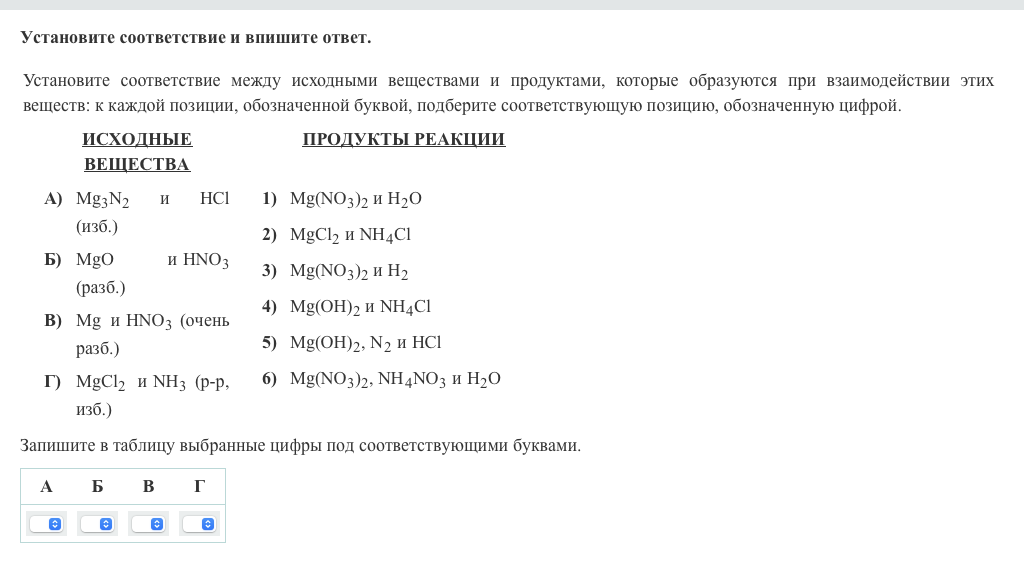 Установите соответствие и впишите ответ.

Установите соответствие между исходными веществами и продуктами, которые образуются при взаимодействии этих веществ: к каждой позиции, обозначенной буквой, подберите соответствующую позицию, обозначенную цифрой.

ИСХОДНЫЕ ВЕЩЕСТВА

А) $Mg_3N_2$ и $HCl$ (изб.)

Б) $MgO$ и $HNO_3$ (разб.)

В) $Mg$ и $HNO_3$ (очень разб.)

Г) $MgCl_2$ и $NH_3$ (р-р, изб.)

ПРОДУКТЫ РЕАКЦИИ

1) $Mg(NO_3)_2$ и $H_2O$

2) $MgCl_2$ и $NH_4Cl$

3) $Mg(NO_3)_2$ и $H_2$

4) $Mg(OH)_2$ и $NH_4Cl$

5) $Mg(OH)_2$, $N_2$ и $HCl$

6) $Mg(NO_3)_2$, $NH_4NO_3$ и $H_2O$

Запишите в таблицу выбранные цифры под соответствующими буквами.

| А | Б | В | Г |
|---|---|---|---|
| | | | |